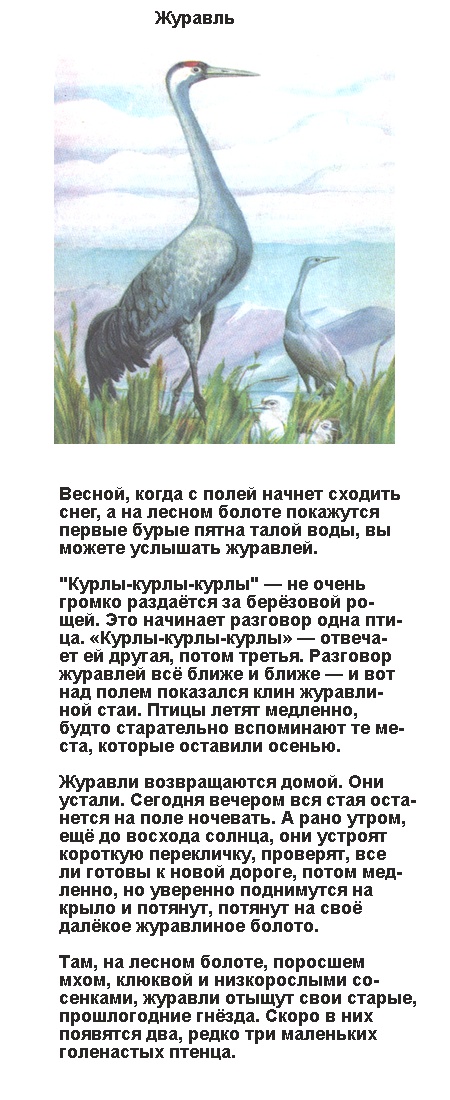 Журавль

Весной, когда с полей начнет сходить снег, а на лесном болоте покажутся первые бурые пятна талой воды, вы можете услышать журавлей.

"Курлы-курлы-курлы" — не очень громко раздаётся за берёзовой рощей. Это начинает разговор одна птица. «Курлы-курлы-курлы» — отвечает ей другая, потом третья. Разговор журавлей всё ближе и ближе — и вот над полем показался клин журавлиной стаи. Птицы летят медленно, будто старательно вспоминают те места, которые оставили осенью.

Журавли возвращаются домой. Они устали. Сегодня вечером вся стая останется на поле ночевать. А рано утром, ещё до восхода солнца, они устроят короткую перекличку, проверят, все ли готовы к новой дороге, потом медленно, но уверенно поднимутся на крыло и потянут, потянут на своё далёкое журавлиное болото.

Там, на лесном болоте, поросшем мхом, клюквой и низкорослыми сосенками, журавли отыщут свои старые, прошлогодние гнёзда. Скоро в них появятся два, редко три маленьких голенастых птенца.